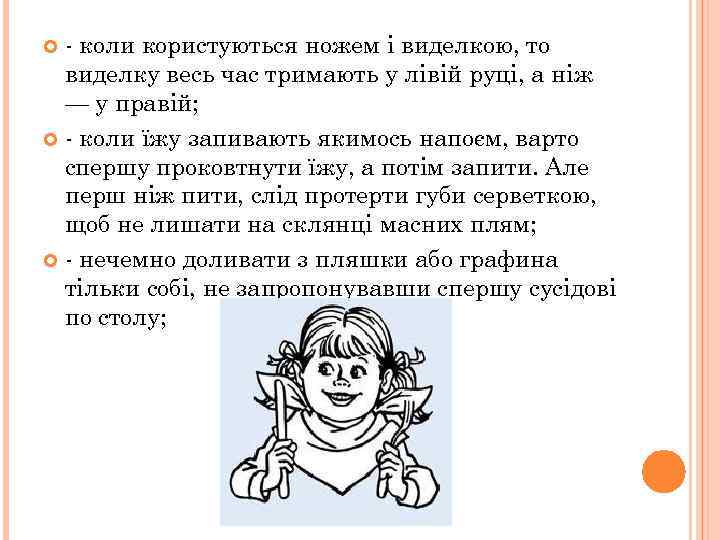 - коли користуються ножем і виделкою, то виделку весь час тримають у лівій руці, а ніж — у правій;

- коли їжу запивають якимось напоєм, варто спершу проковтнути їжу, а потім запити. Але перш ніж пити, слід протерти губи серветкою, щоб не лишати на склянці масних плям;

- нечемно доливати з пляшки або графина тільки собі, не запропонувавши спершу сусідові по столу;